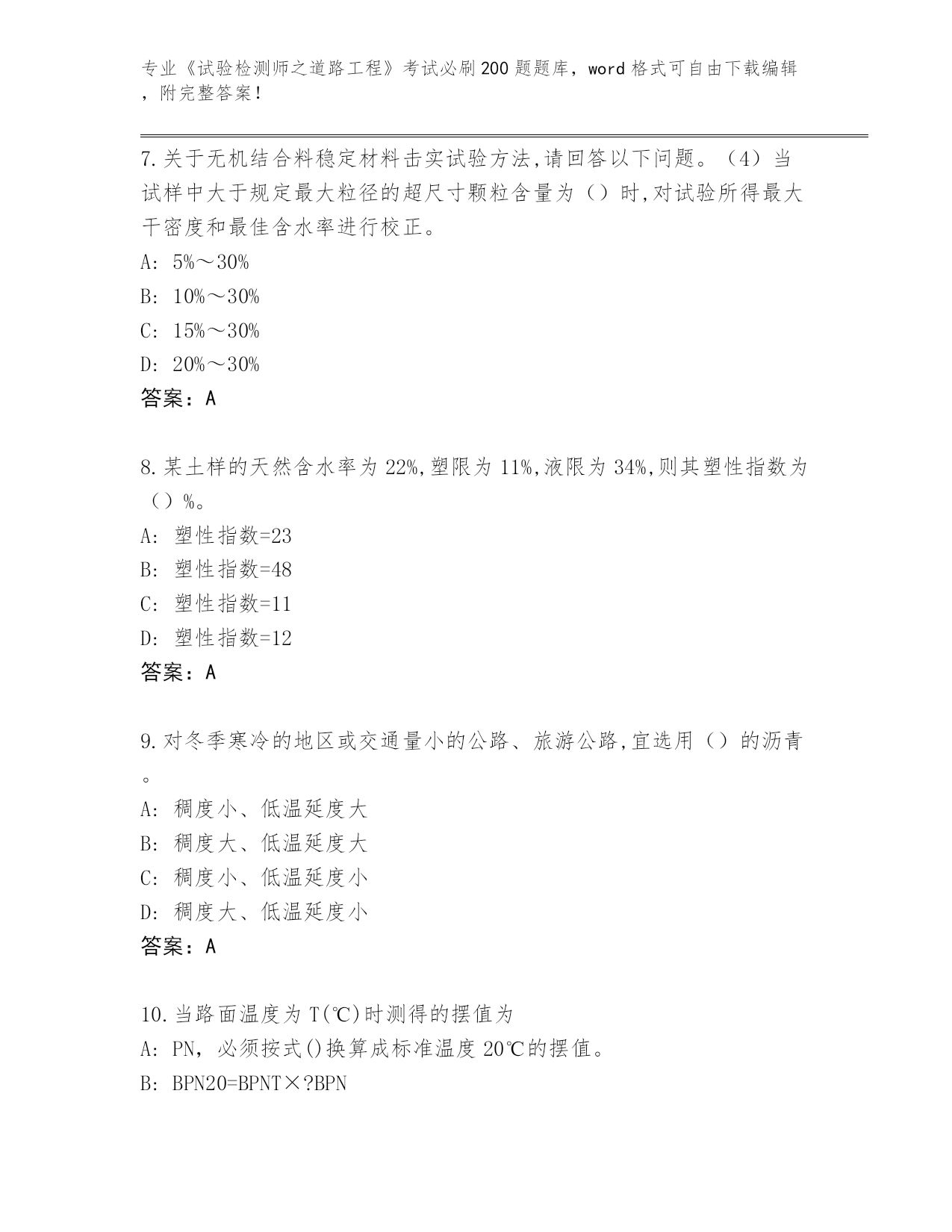 专业《试验检测师之道路工程》考试必刷200题题库，word格式可自由下载编辑，附完整答案！

7.关于无机结合料稳定材料击实试验方法,请回答以下问题。（4）当试样中大于规定最大粒径的超尺寸颗粒含量为（）时,对试验所得最大干密度和最佳含水率进行校正。
A: 5%～30%
B: 10%～30%
C: 15%～30%
D: 20%～30%
答案：A

8.某土样的天然含水率为22%,塑限为11%,液限为34%,则其塑性指数为（）%。
A: 塑性指数=23
B: 塑性指数=48
C: 塑性指数=11
D: 塑性指数=12
答案：A

9.对冬季寒冷的地区或交通量小的公路、旅游公路,宜选用（）的沥青。
A: 稠度小、低温延度大
B: 稠度大、低温延度大
C: 稠度小、低温延度小
D: 稠度大、低温延度小
答案：A

10.当路面温度为T(℃)时测得的摆值为
A: PN，必须按式()换算成标准温度20℃的摆值。
B: BPN20=BPNT×?BPN